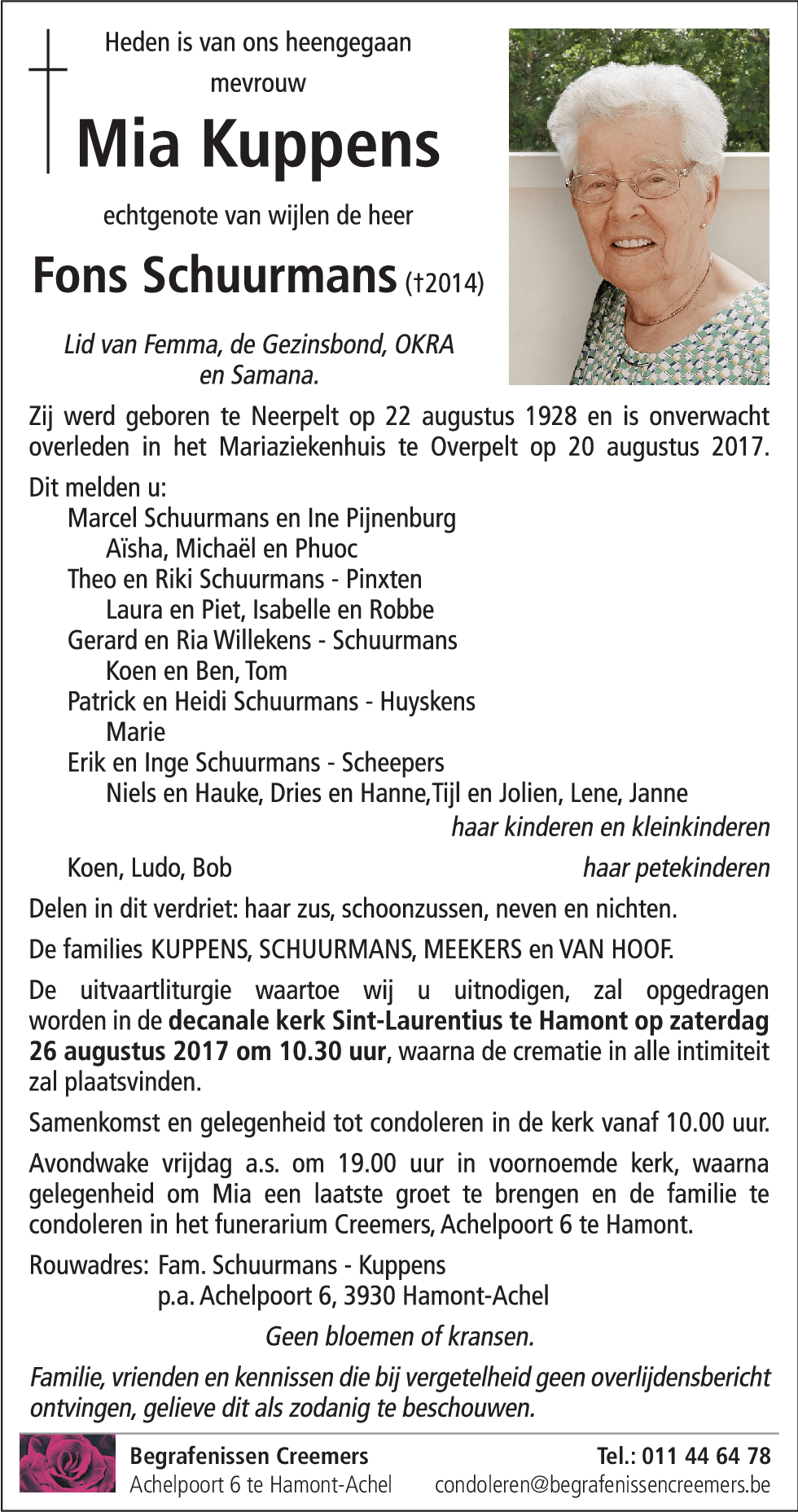 Heden is van ons heengegaan
mevrouw

Mia Kuppens

echtgenote van wijlen de heer

Fons Schuurmans (†2014)

Lid van Femma, de Gezinsbond, OKRA en Samana.

Zij werd geboren te Neerpelt op 22 augustus 1928 en is onverwacht overleden in het Mariaziekenhuis te Overpelt op 20 augustus 2017.

Dit melden u:
Marcel Schuurmans en Ine Pijnenburg
Aïsha, Michaël en Phuoc
Theo en Riki Schuurmans - Pinxten
Laura en Piet, Isabelle en Robbe
Gerard en Ria Willekens - Schuurmans
Koen en Ben, Tom
Patrick en Heidi Schuurmans - Huyskens
Marie
Erik en Inge Schuurmans - Scheepers
Niels en Hauke, Dries en Hanne,Tijl en Jolien, Lene, Janne
haar kinderen en kleinkinderen

Koen, Ludo, Bob haar petekinderen

Delen in dit verdriet: haar zus, schoonzussen, neven en nichten.

De families KUPPENS, SCHUURMANS, MEEKERS en VAN HOOF.

De uitvaartliturgie waartoe wij u uitnodigen, zal opgedragen worden in de decanale kerk Sint-Laurentius te Hamont op zaterdag 26 augustus 2017 om 10.30 uur, waarna de crematie in alle intimiteit zal plaatsvinden.

Samenkomst en gelegenheid tot condoleren in de kerk vanaf 10.00 uur.

Avondwake vrijdag a.s. om 19.00 uur in voornoemde kerk, waarna gelegenheid om Mia een laatste groet te brengen en de familie te condoleren in het funerarium Creemers, Achelpoort 6 te Hamont.

Rouwadres: Fam. Schuurmans - Kuppens
p.a. Achelpoort 6, 3930 Hamont-Achel

Geen bloemen of kransen.

Familie, vrienden en kennissen die bij vergetelheid geen overlijdensbericht ontvingen, gelieve dit als zodanig te beschouwen.

Begrafenissen Creemers
Achelpoort 6 te Hamont-Achel
Tel.: 011 44 64 78
condoleren@begrafenissencreemers.be